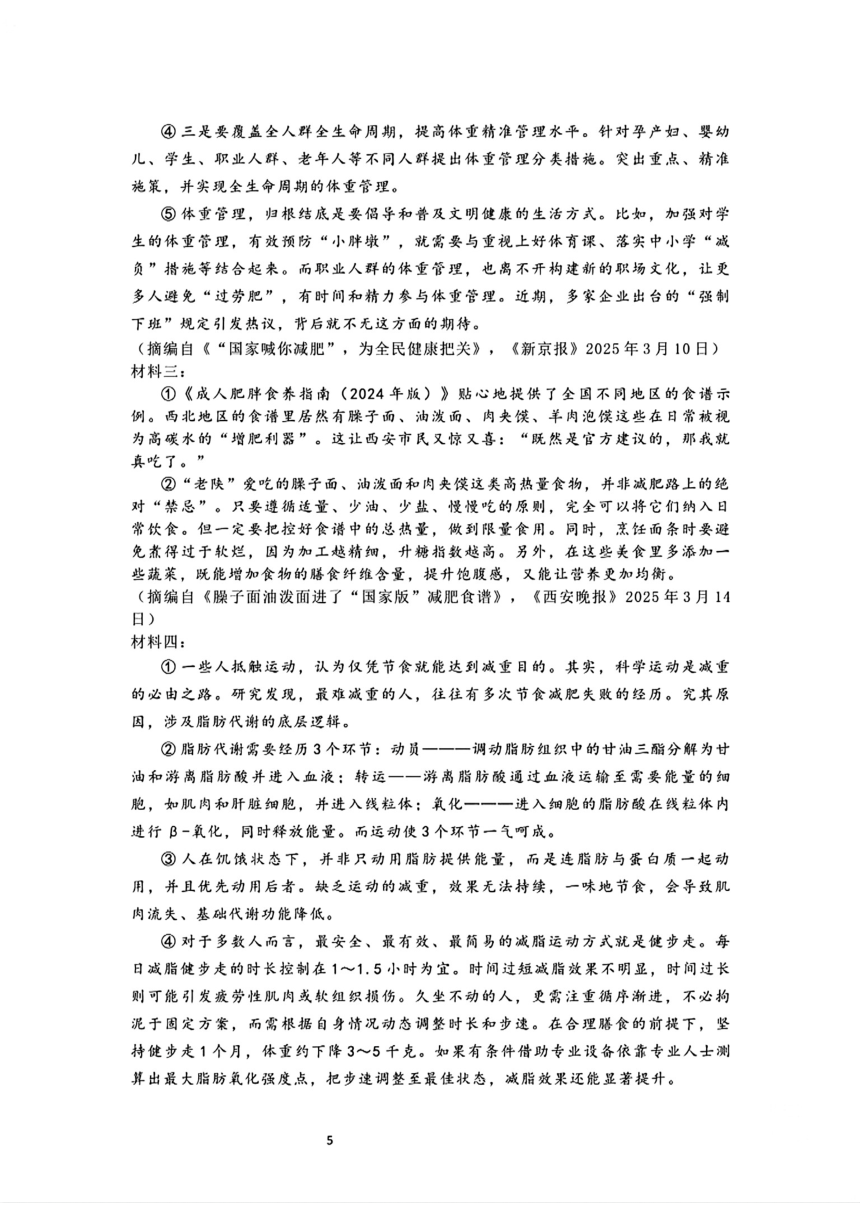 ④三是要覆盖全人群全生命周期，提高体重精准管理水平。针对孕产妇、婴幼儿、学生、职业人群、老年人等不同人群提出体重管理分类措施。突出重点、精准施策，并实现全生命周期的体重管理。

⑤体重管理，归根结底是要倡导和普及文明健康的生活方式。比如，加强对学生的体重管理，有效预防“小胖墩”，就需要与重视上好体育课、落实中小学“减负”措施等结合起来。而职业人群的体重管理，也离不开构建新的职场文化，让更多人避免“过劳肥”，有时间和精力参与体重管理。近期，多家企业出台的“强制下班”规定引发热议，背后就不无这方面的期待。

（摘编自《“国家喊你减肥”，为全民健康把关》，《新京报》2025年3月10日）

材料三：

①《成人肥胖食养指南（2024年版）》贴心地提供了全国不同地区的食谱示例。西北地区的食谱里居然有臊子面、油泼面、肉夹馍、羊肉泡馍这些在日常被视为高碳水的“增肥利器”。这让西安市民又惊又喜：“既然是官方建议的，那我就真吃了。”

②“老陕”爱吃的臊子面、油泼面和肉夹馍这类高热量食物，并非减肥路上的绝对“禁忌”。只要遵循适量、少油、少盐、慢慢吃的原则，完全可以将它们纳入日常饮食。但一定要把控好食谱中的总热量，做到限量食用。同时，烹饪面条时要避免煮得过于软烂，因为加工越精细，升糖指数越高。另外，在这些美食里多添加一些蔬菜，既能增加食物的膳食纤维含量，提升饱腹感，又能让营养更加均衡。

（摘编自《臊子面油泼面进了“国家版”减肥食谱》，《西安晚报》2025年3月14日）

材料四：

①一些人抵触运动，认为仅凭节食就能达到减重目的。其实，科学运动是减重的必由之路。研究发现，最难减重的人，往往有多次节食减肥失败的经历。究其原因，涉及脂肪代谢的底层逻辑。

②脂肪代谢需要经历3个环节：动员———调动脂肪组织中的甘油三酯分解为甘油和游离脂肪酸并进入血液；转运——游离脂肪酸通过血液运输至需要能量的细胞，如肌肉和肝脏细胞，并进入线粒体；氧化———进入细胞的脂肪酸在线粒体内进行β-氧化，同时释放能量。而运动使3个环节一气呵成。

③人在饥饿状态下，并非只动用脂肪提供能量，而是连脂肪与蛋白质一起动用，并且优先动用后者。缺乏运动的减重，效果无法持续，一味地节食，会导致肌肉流失、基础代谢功能降低。

④对于多数人而言，最安全、最有效、最简易的减脂运动方式就是健步走。每日减脂健步走的时长控制在1～1.5小时为宜。时间过短减脂效果不明显，时间过长则可能引发疲劳性肌肉或软组织损伤。久坐不动的人，更需注重循序渐进，不必拘泥于固定方案，而需根据自身情况动态调整时长和步速。在合理膳食的前提下，坚持健步走1个月，体重约下降3～5千克。如果有条件借助专业设备依靠专业人士测算出最大脂肪氧化强度点，把步速调整至最佳状态，减脂效果还能显著提升。

5